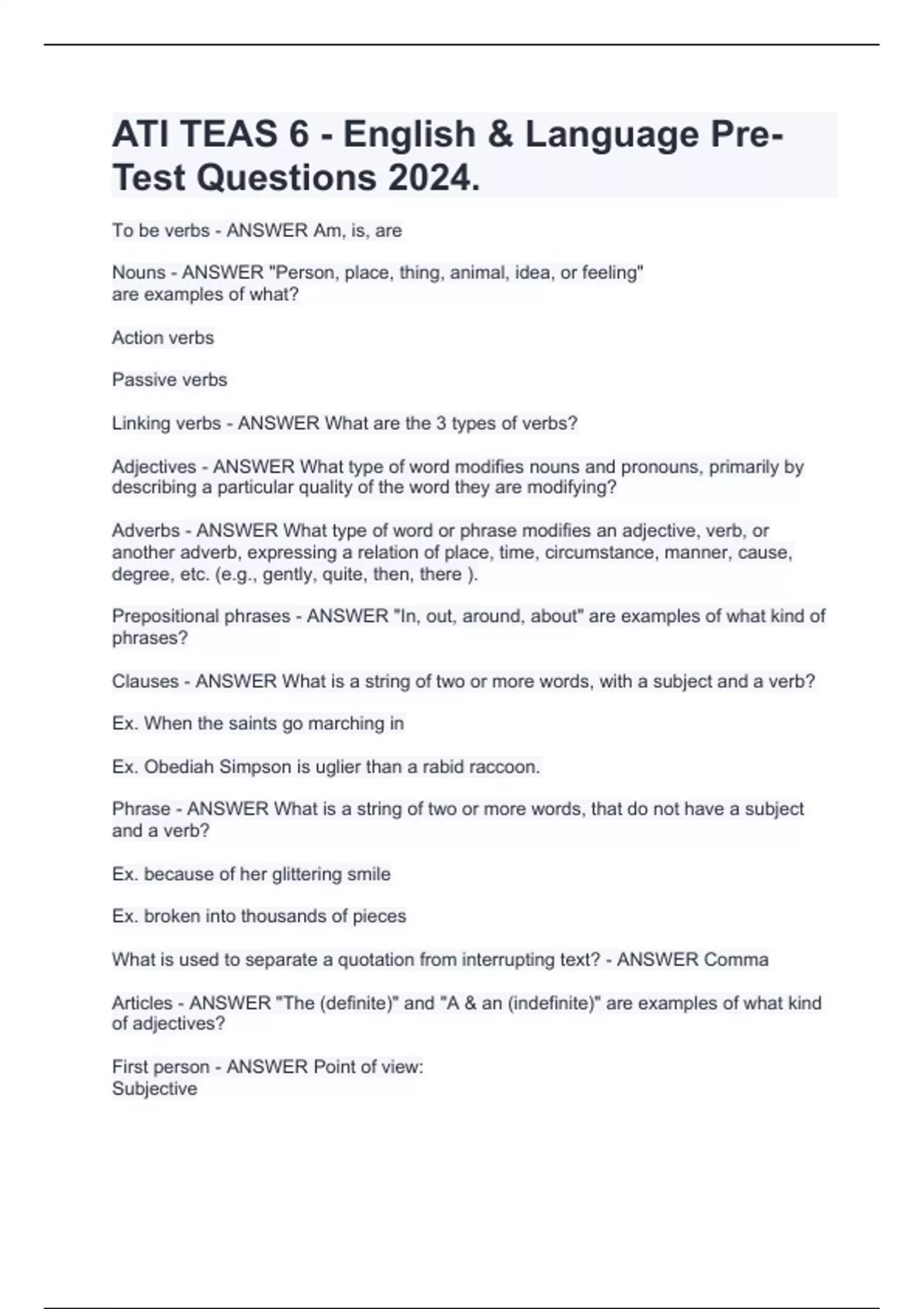 ATI TEAS 6 - English & Language Pre-Test Questions 2024.

To be verbs - ANSWER Am, is, are

Nouns - ANSWER "Person, place, thing, animal, idea, or feeling" are examples of what?

Action verbs

Passive verbs

Linking verbs - ANSWER What are the 3 types of verbs?

Adjectives - ANSWER What type of word modifies nouns and pronouns, primarily by describing a particular quality of the word they are modifying?

Adverbs - ANSWER What type of word or phrase modifies an adjective, verb, or another adverb, expressing a relation of place, time, circumstance, manner, cause, degree, etc. (e.g., gently, quite, then, there ).

Prepositional phrases - ANSWER "In, out, around, about" are examples of what kind of phrases?

Clauses - ANSWER What is a string of two or more words, with a subject and a verb?

Ex. When the saints go marching in

Ex. Obediah Simpson is uglier than a rabid raccoon.

Phrase - ANSWER What is a string of two or more words, that do not have a subject and a verb?

Ex. because of her glittering smile

Ex. broken into thousands of pieces

What is used to separate a quotation from interrupting text? - ANSWER Comma

Articles - ANSWER "The (definite)" and "A & an (indefinite)" are examples of what kind of adjectives?

First person - ANSWER Point of view:
Subjective